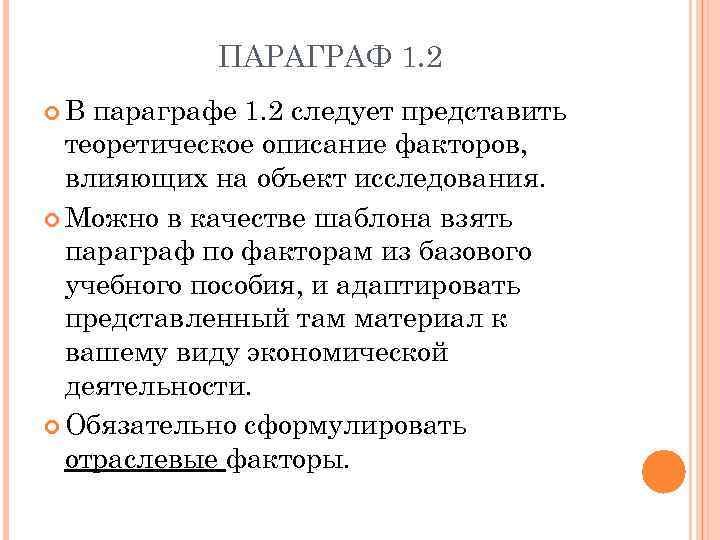 ПАРАГРАФ 1.2

В параграфе 1.2 следует представить теоретическое описание факторов, влияющих на объект исследования.

Можно в качестве шаблона взять параграф по факторам из базового учебного пособия, и адаптировать представленный там материал к вашему виду экономической деятельности.

Обязательно сформулировать отраслевые факторы.